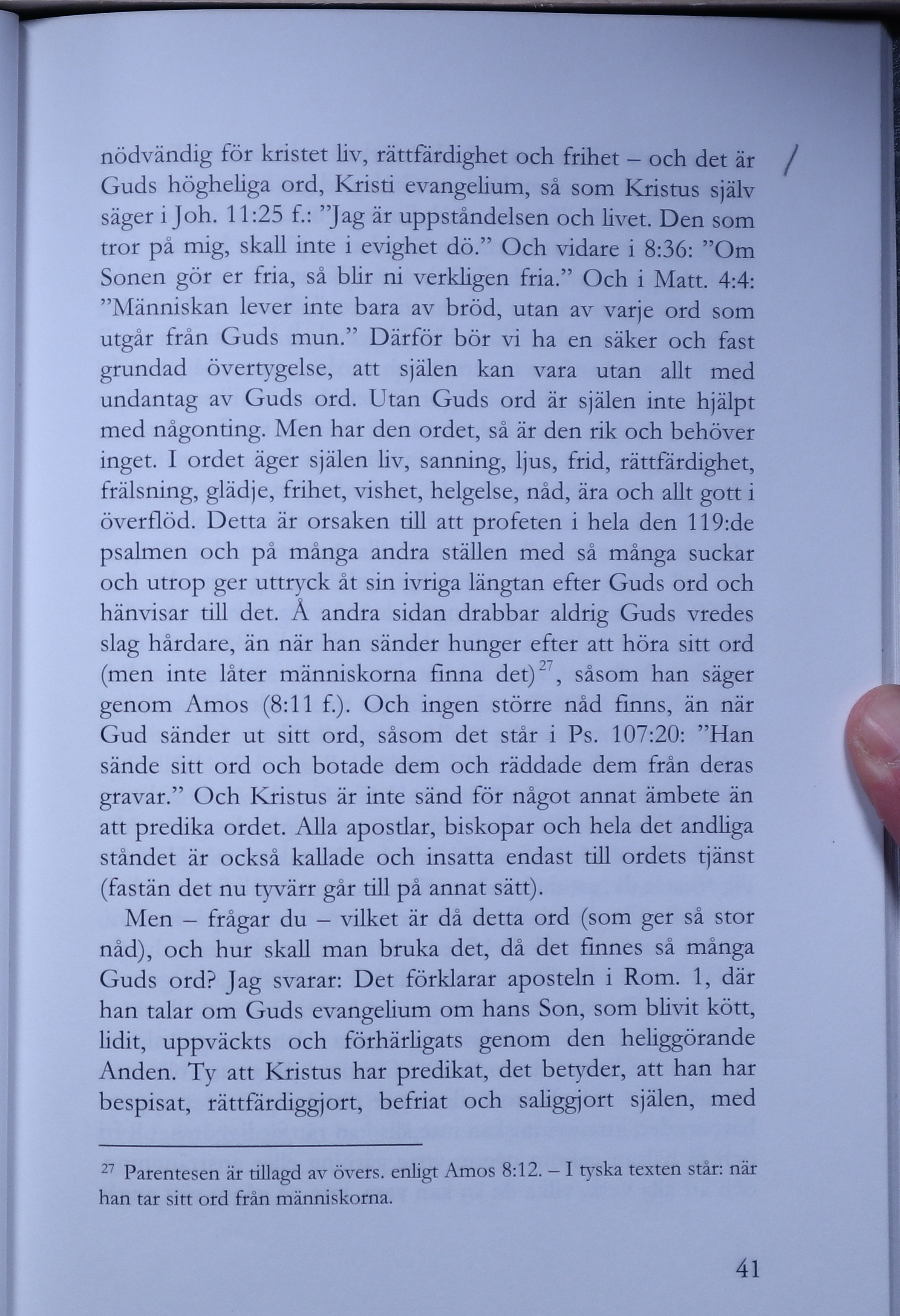 nödvändig för kristet liv, rättfärdighet och frihet – och det är Guds högheliga ord, Kristi evangelium, så som Kristus själv säger i Joh. 11:25 f.: ”Jag är uppståndelsen och livet. Den som tror på mig, skall inte i evighet dö.” Och vidare i 8:36: ”Om Sonen gör er fria, så blir ni verkligen fria.” Och i Matt. 4:4: ”Människan lever inte bara av bröd, utan av varje ord som utgår från Guds mun.” Därför bör vi ha en säker och fast grundad övertygelse, att själen kan vara utan allt med undantag av Guds ord. Utan Guds ord är själen inte hjälpt med någonting. Men har den ordet, så är den rik och behöver inget. I ordet äger själen liv, sanning, ljus, frid, rättfärdighet, frälsning, glädje, frihet, vishet, helgelse, nåd, ära och allt gott i överflöd. Detta är orsaken till att profeten i hela den 119:de psalmen och på många andra ställen med så många suckar och utrop ger uttryck åt sin ivriga längtan efter Guds ord och hänvisar till det. Å andra sidan drabbar aldrig Guds vredes slag hårdare, än när han sänder hunger efter att höra sitt ord (men inte låter människorna finna det)$^{27}$, såsom han säger genom Amos (8:11 f.). Och ingen större nåd finns, än när Gud sänder ut sitt ord, såsom det står i Ps. 107:20: ”Han sände sitt ord och botade dem och räddade dem från deras gravar.” Och Kristus är inte sänd för något annat ämbete än att predika ordet. Alla apostlar, biskopar och hela det andliga ståndet är också kallade och insatta endast till ordets tjänst (fastän det nu tyvärr går till på annat sätt).

Men – frågar du – vilket är då detta ord (som ger så stor nåd), och hur skall man bruka det, då det finnes så många Guds ord? Jag svarar: Det förklarar aposteln i Rom. 1, där han talar om Guds evangelium om hans Son, som blivit kött, lidit, uppväckts och förhärligats genom den heliggörande Anden. Ty att Kristus har predikat, det betyder, att han har bespisat, rättfärdiggjort, befriat och saliggjort själen, med

$^{27}$ Parentesen är tillagd av övers. enligt Amos 8:12. – I tyska texten står: när han tar sitt ord från människorna.

41